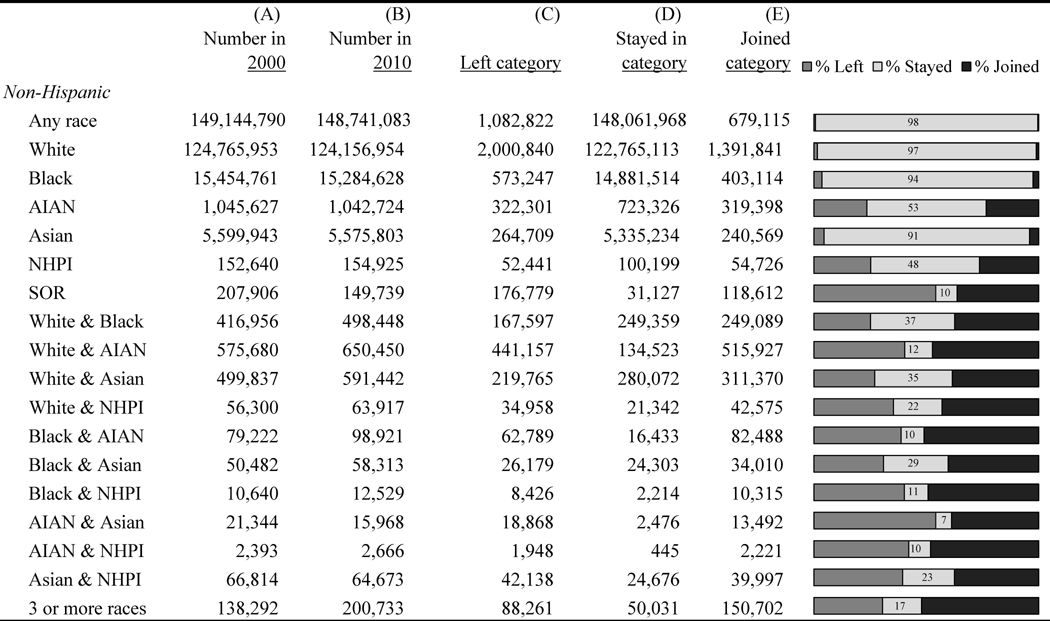 | | (A) Number in 2000 | (B) Number in 2010 | (C) Left category | (D) Stayed in category | (E) Joined category | % Left % Stayed % Joined |
|---|---|---|---|---|---|---|
| *Non-Hispanic* | | | | | | |
| Any race | 149,144,790 | 148,741,083 | 1,082,822 | 148,061,968 | 679,115 | 98 |
| White | 124,765,953 | 124,156,954 | 2,000,840 | 122,765,113 | 1,391,841 | 97 |
| Black | 15,454,761 | 15,284,628 | 573,247 | 14,881,514 | 403,114 | 94 |
| AIAN | 1,045,627 | 1,042,724 | 322,301 | 723,326 | 319,398 | 53 |
| Asian | 5,599,943 | 5,575,803 | 264,709 | 5,335,234 | 240,569 | 91 |
| NHPI | 152,640 | 154,925 | 52,441 | 100,199 | 54,726 | 48 |
| SOR | 207,906 | 149,739 | 176,779 | 31,127 | 118,612 | 10 |
| White & Black | 416,956 | 498,448 | 167,597 | 249,359 | 249,089 | 37 |
| White & AIAN | 575,680 | 650,450 | 441,157 | 134,523 | 515,927 | 12 |
| White & Asian | 499,837 | 591,442 | 219,765 | 280,072 | 311,370 | 35 |
| White & NHPI | 56,300 | 63,917 | 34,958 | 21,342 | 42,575 | 22 |
| Black & AIAN | 79,222 | 98,921 | 62,789 | 16,433 | 82,488 | 10 |
| Black & Asian | 50,482 | 58,313 | 26,179 | 24,303 | 34,010 | 29 |
| Black & NHPI | 10,640 | 12,529 | 8,426 | 2,214 | 10,315 | 11 |
| AIAN & Asian | 21,344 | 15,968 | 18,868 | 2,476 | 13,492 | 7 |
| AIAN & NHPI | 2,393 | 2,666 | 1,948 | 445 | 2,221 | 10 |
| Asian & NHPI | 66,814 | 64,673 | 42,138 | 24,676 | 39,997 | 23 |
| 3 or more races | 138,292 | 200,733 | 88,261 | 50,031 | 150,702 | 17 |